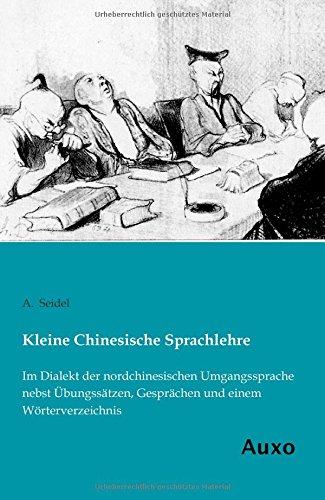 Urheberrechtlich geschütztes Material

A. Seidel

Kleine Chinesische Sprachlehre

Im Dialekt der nordchinesischen Umgangssprache nebst Übungssätzen, Gesprächen und einem Wörterverzeichnis

Auxo

Urheberrechtlich geschütztes Material